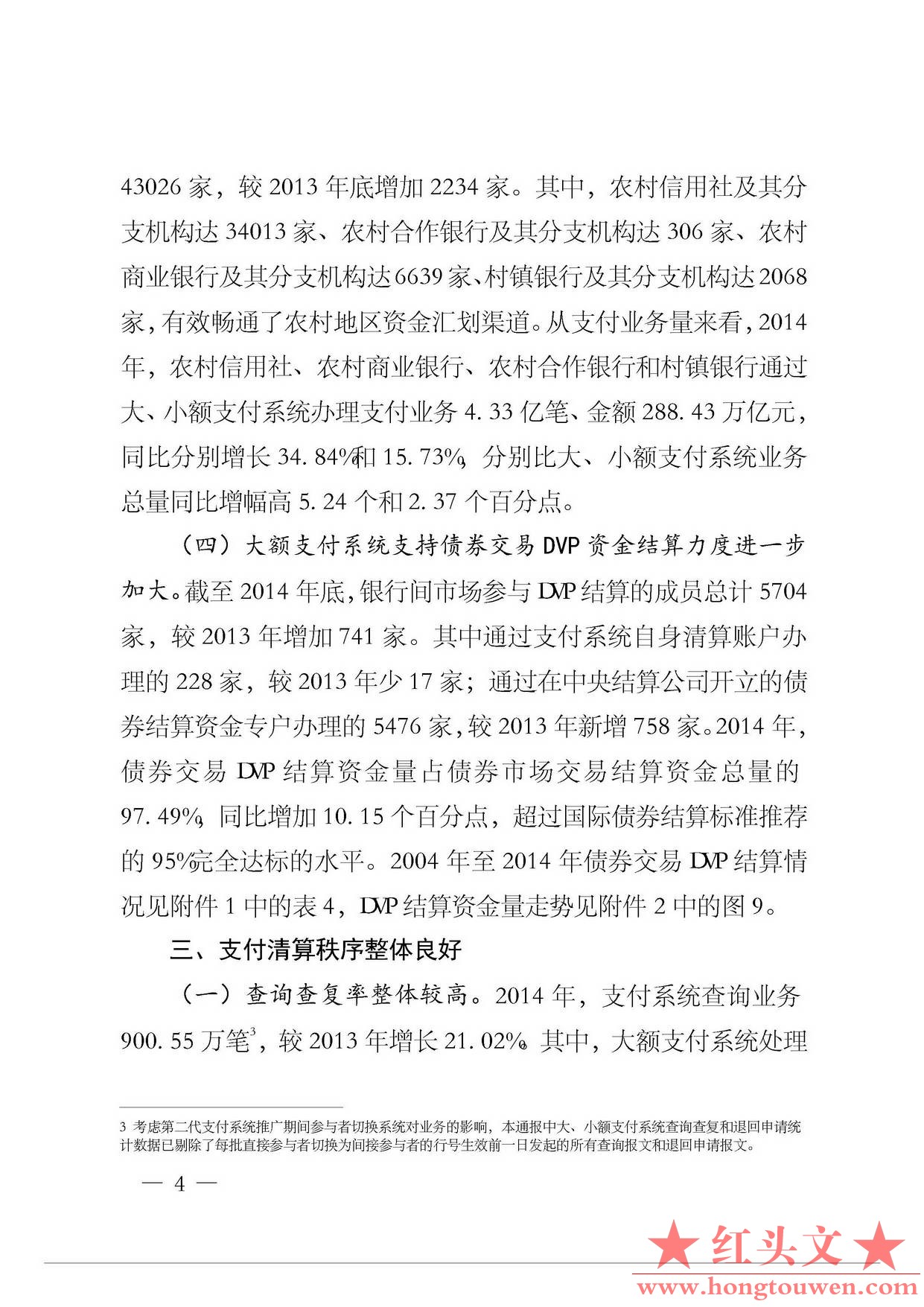 43026 家，较 2013 年底增加 2234 家。其中，农村信用社及其分支机构达 34013 家、农村合作银行及其分支机构达 306 家、农村商业银行及其分支机构达 6639 家、村镇银行及其分支机构达 2068 家，有效畅通了农村地区资金汇划渠道。从支付业务量来看，2014 年，农村信用社、农村商业银行、农村合作银行和村镇银行通过大、小额支付系统办理支付业务 4.33 亿笔、金额 288.43 万亿元，同比分别增长 34.84%和 15.73%，分别比大、小额支付系统业务总量同比增幅高 5.24 个和 2.37 个百分点。

（四）大额支付系统支持债券交易 DVP 资金结算力度进一步加大。截至 2014 年底，银行间市场参与 DVP 结算的成员总计 5704 家，较 2013 年增加 741 家。其中通过支付系统自身清算账户办理的 228 家，较 2013 年少 17 家；通过在中央结算公司开立的债券结算资金专户办理的 5476 家，较 2013 年新增 758 家。2014 年，债券交易 DVP 结算资金量占债券市场交易结算资金总量的 97.49%，同比增加 10.15 个百分点，超过国际债券结算标准推荐的 95%完全达标的水平。2004 年至 2014 年债券交易 DVP 结算情况见附件 1 中的表 4，DVP 结算资金量走势见附件 2 中的图 9。

三、支付清算秩序整体良好

（一）查询查复率整体较高。2014 年，支付系统查询业务 900.55 万笔$^3$，较 2013 年增长 21.02%。其中，大额支付系统处理

3 考虑第二代支付系统推广期间参与者切换系统对业务的影响，本通报中大、小额支付系统查询查复和退回申请统计数据已剔除了每批直接参与者切换为间接参与者的行号生效前一日发起的所有查询报文和退回申请报文。

— 4 —

★红头文★
www.hongtouwen.com